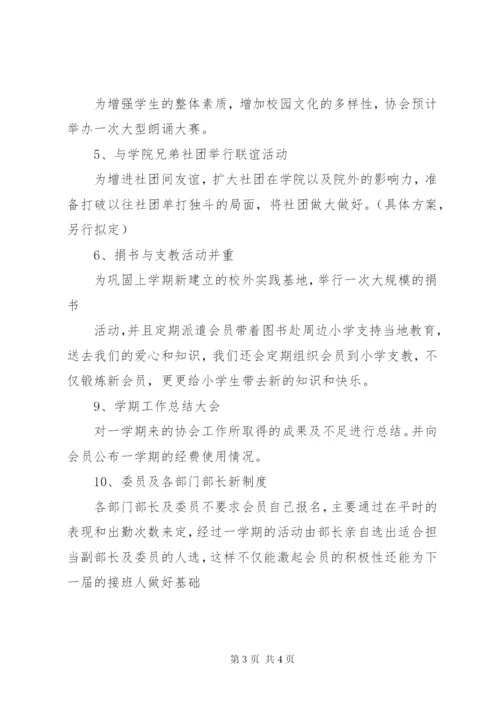 为增强学生的整体素质，增加校园文化的多样性，协会预计举办一次大型朗诵大赛。

5、与学院兄弟社团举行联谊活动

为增进社团间友谊，扩大社团在学院以及院外的影响力，准备打破以往社团单打独斗的局面，将社团做大做好。（具体方案，另行拟定）

6、捐书与支教活动并重

为巩固上学期新建立的校外实践基地，举行一次大规模的捐书

活动，并且定期派遣会员带着图书赴周边小学支持当地教育，送去我们的爱心和知识，我们还会定期组织会员到小学支教，不仅锻炼新会员，更更给小学生带去新的知识和快乐。

9、学期工作总结大会

对一学期来的协会工作所取得的成果及不足进行总结。并向会员公布一学期的经费使用情况。

10、委员及各部门部长新制度

各部门部长及委员不要求会员自己报名，主要通过在平时的表现和出勤次数来定，经过一学期的活动由部长亲自选出适合担当副部长及委员的人选，这样不仅能激起会员的积极性还能为下一届的接班人做好基础

第 3 页 共 4 页